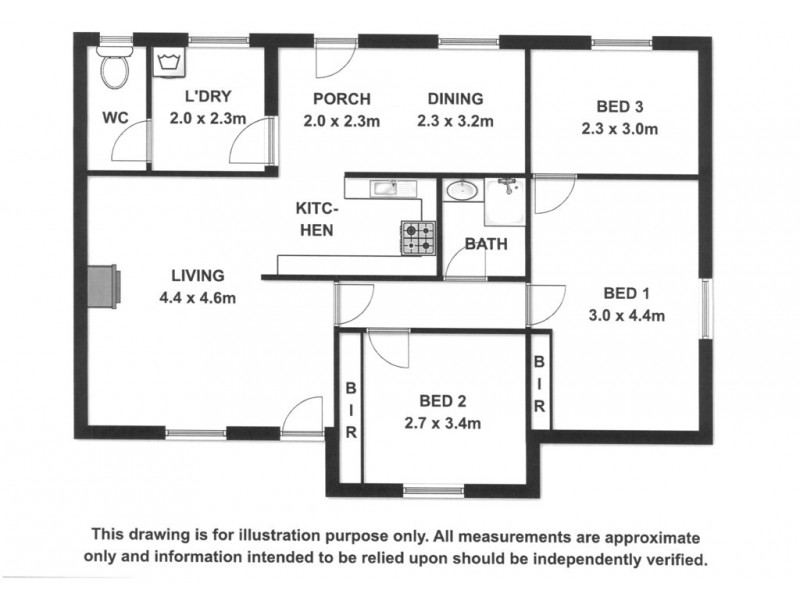 WC

L'DRY
2.0 x 2.3m

PORCH
2.0 x 2.3m

DINING
2.3 x 3.2m

BED 3
2.3 x 3.0m

KITCHEN

BATH

LIVING
4.4 x 4.6m

BED 1
3.0 x 4.4m

B
I
R

BED 2
2.7 x 3.4m

B
I
R

This drawing is for illustration purpose only. All measurements are approximate only and information intended to be relied upon should be independently verified.